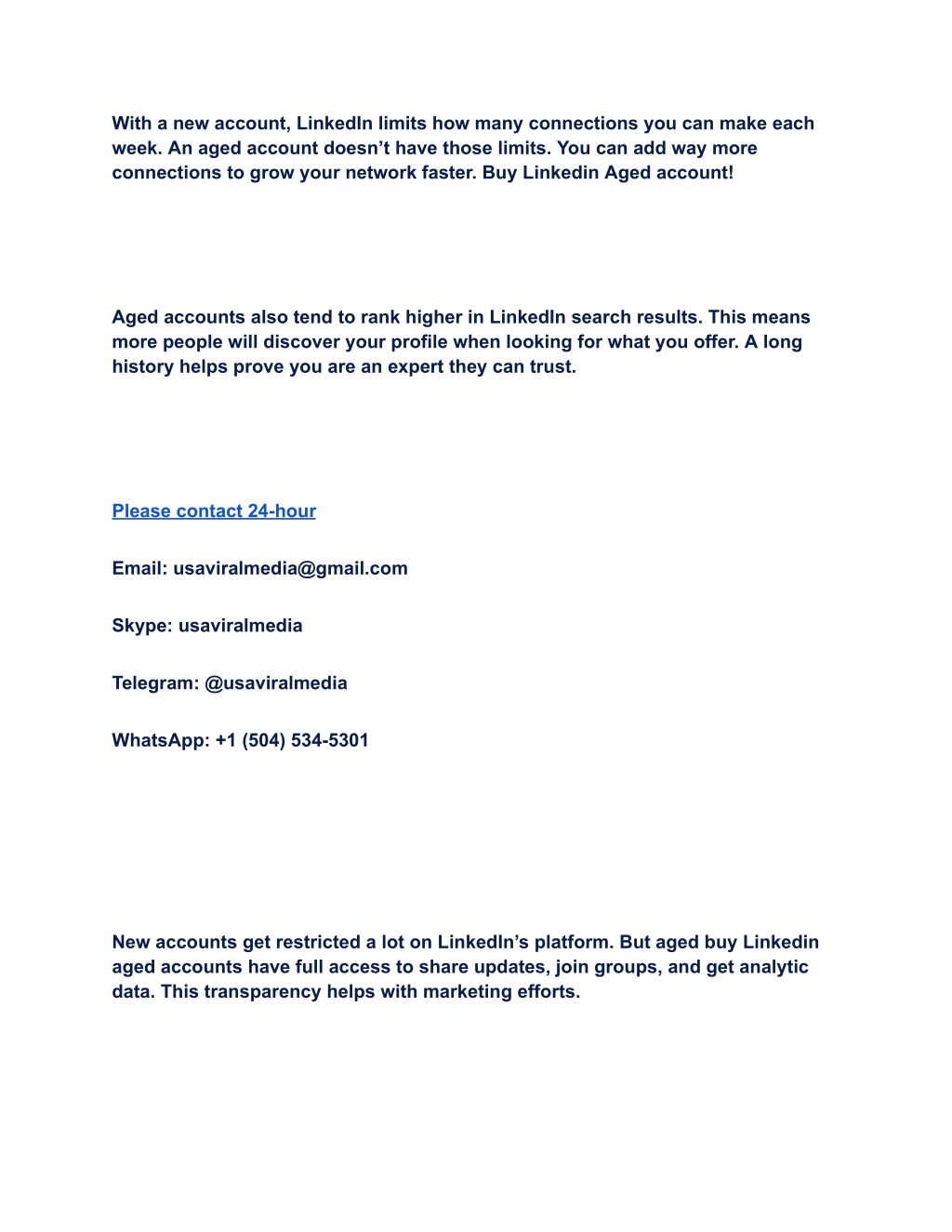 With a new account, LinkedIn limits how many connections you can make each week. An aged account doesn’t have those limits. You can add way more connections to grow your network faster. Buy Linkedin Aged account!

Aged accounts also tend to rank higher in LinkedIn search results. This means more people will discover your profile when looking for what you offer. A long history helps prove you are an expert they can trust.

Please contact 24-hour

Email: usaviralmedia@gmail.com

Skype: usaviralmedia

Telegram: @usaviralmedia

WhatsApp: +1 (504) 534-5301

New accounts get restricted a lot on LinkedIn’s platform. But aged buy Linkedin aged accounts have full access to share updates, join groups, and get analytic data. This transparency helps with marketing efforts.